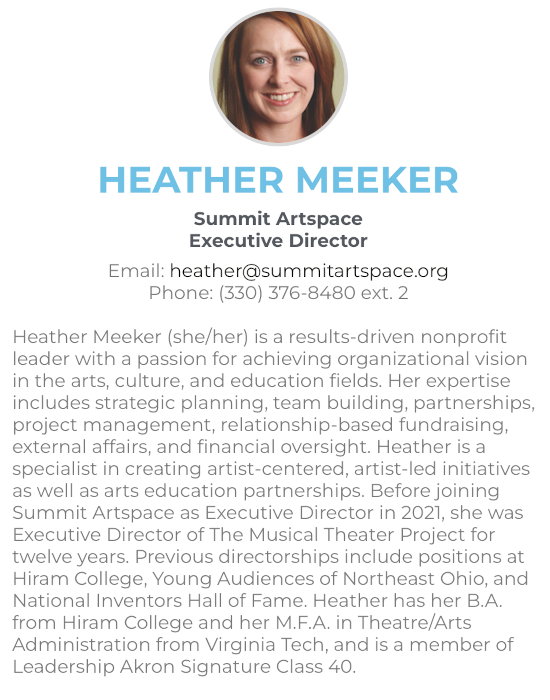 HEATHER MEEKER

Summit Artspace
Executive Director

Email: heather@summitartspace.org
Phone: (330) 376-8480 ext. 2

Heather Meeker (she/her) is a results-driven nonprofit leader with a passion for achieving organizational vision in the arts, culture, and education fields. Her expertise includes strategic planning, team building, partnerships, project management, relationship-based fundraising, external affairs, and financial oversight. Heather is a specialist in creating artist-centered, artist-led initiatives as well as arts education partnerships. Before joining Summit Artspace as Executive Director in 2021, she was Executive Director of The Musical Theater Project for twelve years. Previous directorships include positions at Hiram College, Young Audiences of Northeast Ohio, and National Inventors Hall of Fame. Heather has her B.A. from Hiram College and her M.F.A. in Theatre/Arts Administration from Virginia Tech, and is a member of Leadership Akron Signature Class 40.